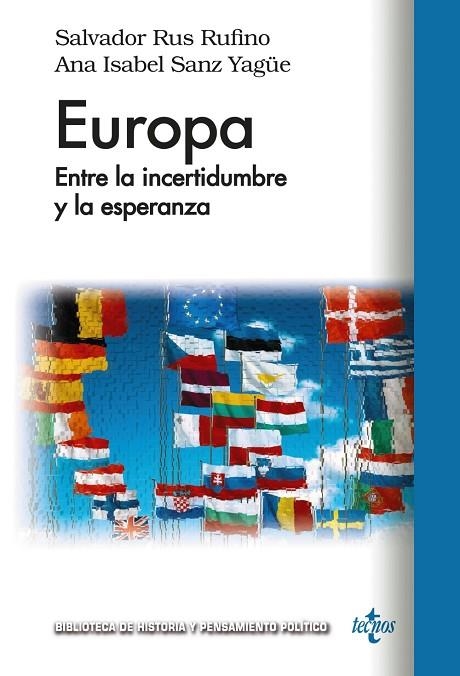 Salvador Rus Rufino
Ana Isabel Sanz Yagüe

Europa
Entre la incertidumbre y la esperanza

BIBLIOTECA DE HISTORIA Y PENSAMIENTO POLÍTICO

tecnos